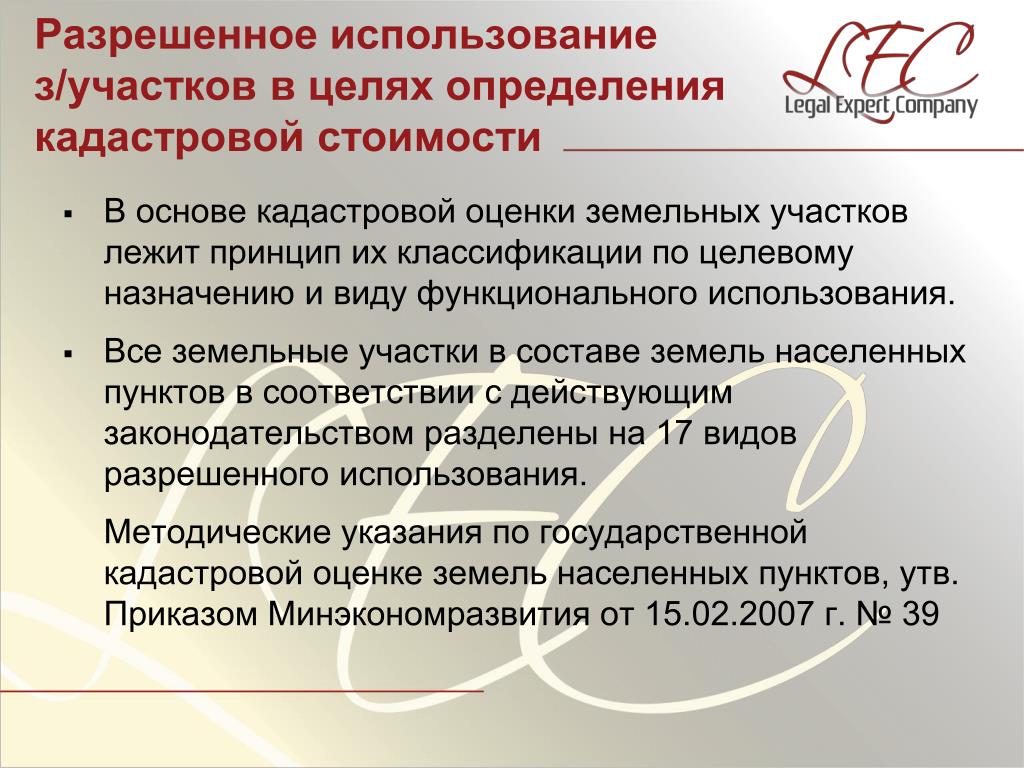 Разрешенное использование з/участков в целях определения кадастровой стоимости

LEC
Legal Expert Company

▪ В основе кадастровой оценки земельных участков лежит принцип их классификации по целевому назначению и виду функционального использования.

▪ Все земельные участки в составе земель населенных пунктов в соответствии с действующим законодательством разделены на 17 видов разрешенного использования.

Методические указания по государственной кадастровой оценке земель населенных пунктов, утв. Приказом Минэкономразвития от 15.02.2007 г. № 39